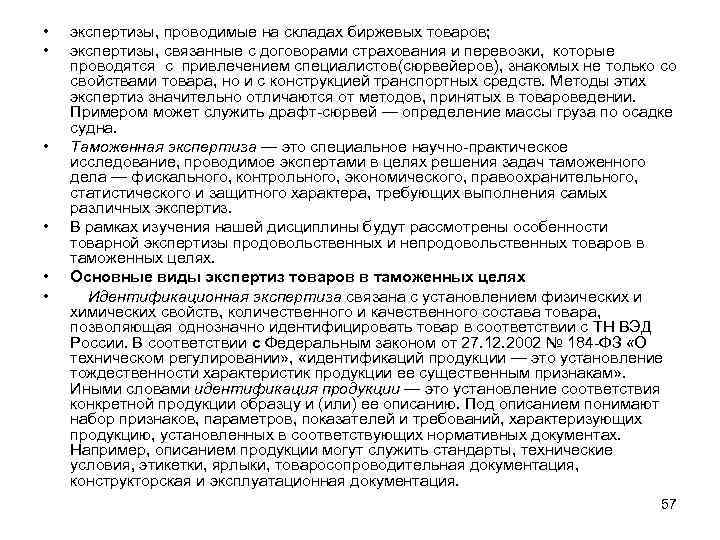 • экспертизы, проводимые на складах биржевых товаров;

• экспертизы, связанные с договорами страхования и перевозки, которые проводятся с привлечением специалистов(сюрвейеров), знакомых не только со свойствами товара, но и с конструкцией транспортных средств. Методы этих экспертиз значительно отличаются от методов, принятых в товароведении. Примером может служить драфт-сюрвей — определение массы груза по осадке судна.

• Таможенная экспертиза — это специальное научно-практическое исследование, проводимое экспертами в целях решения задач таможенного дела — фискального, контрольного, экономического, правоохранительного, статистического и защитного характера, требующих выполнения самых различных экспертиз.

• В рамках изучения нашей дисциплины будут рассмотрены особенности товарной экспертизы продовольственных и непродовольственных товаров в таможенных целях.

• Основные виды экспертиз товаров в таможенных целях

• Идентификационная экспертиза связана с установлением физических и химических свойств, количественного и качественного состава товара, позволяющая однозначно идентифицировать товар в соответствии с ТН ВЭД России. В соответствии с Федеральным законом от 27.12.2002 № 184-ФЗ «О техническом регулировании», «идентификаций продукции — это установление тождественности характеристик продукции ее существенным признакам». Иными словами идентификация продукции — это установление соответствия конкретной продукции образцу и (или) ее описанию. Под описанием понимают набор признаков, параметров, показателей и требований, характеризующих продукцию, установленных в соответствующих нормативных документах. Например, описанием продукции могут служить стандарты, технические условия, этикетки, ярлыки, товаросопроводительная документация, конструкторская и эксплуатационная документация.

57